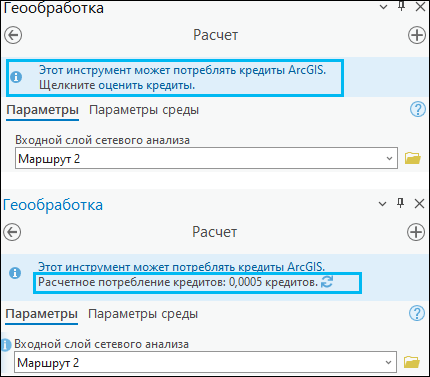 Геообработка

Расчет

Этот инструмент может потреблять кредиты ArcGIS. Щелкните оценить кредиты.

Параметры Параметры среды

Входной слой сетевого анализа

Маршрут 2

Геообработка

Расчет

Этот инструмент может потреблять кредиты ArcGIS. Расчетное потребление кредитов: 0,0005 кредитов.

Параметры Параметры среды

Входной слой сетевого анализа

Маршрут 2